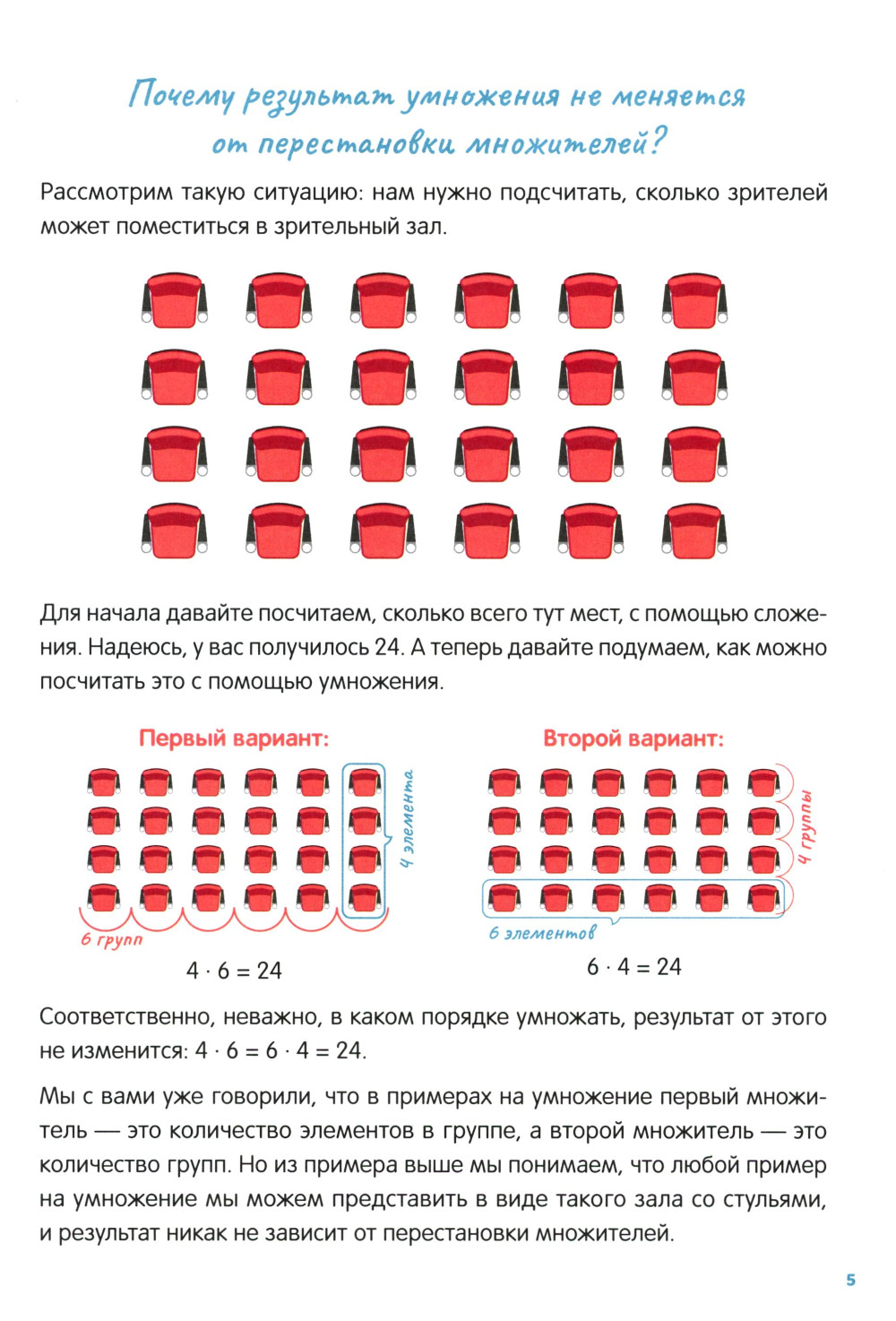 Почему результат умножения не меняется от перестановки множителей?

Рассмотрим такую ситуацию: нам нужно подсчитать, сколько зрителей может поместиться в зрительный зал.

Для начала давайте посчитаем, сколько всего тут мест, с помощью сложения. Надеюсь, у вас получилось 24. А теперь давайте подумаем, как можно посчитать это с помощью умножения.

Первый вариант:

4 элемента

6 групп

$4 \cdot 6 = 24$

Второй вариант:

4 группы

6 элементов

$6 \cdot 4 = 24$

Соответственно, неважно, в каком порядке умножать, результат от этого не изменится: $4 \cdot 6 = 6 \cdot 4 = 24$.

Мы с вами уже говорили, что в примерах на умножение первый множитель — это количество элементов в группе, а второй множитель — это количество групп. Но из примера выше мы понимаем, что любой пример на умножение мы можем представить в виде такого зала со стульями, и результат никак не зависит от перестановки множителей.

5